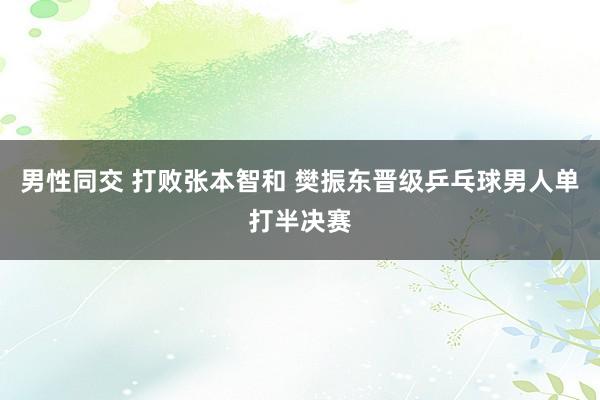 男性同交 打败张本智和 樊振东晋级乒乓球男人单打半决赛